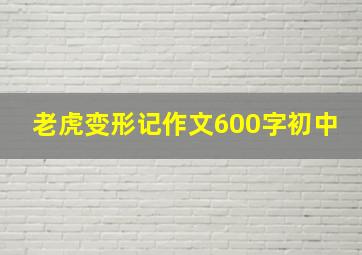 老虎变形记作文600字初中